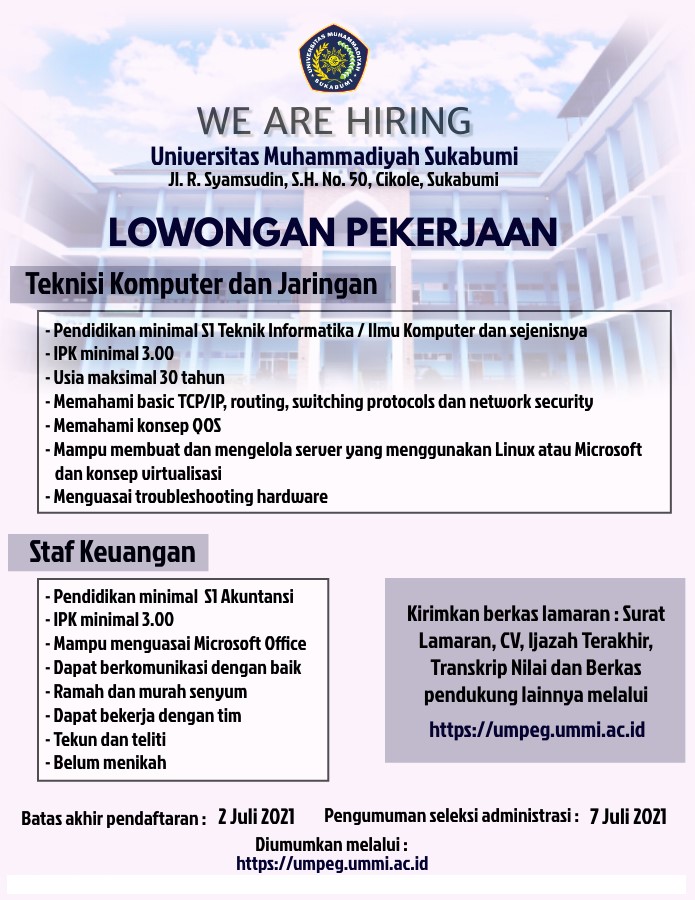 UNIVERSITAS MUHAMMADIYAH SUKABUMI

WE ARE HIRING
Universitas Muhammadiyah Sukabumi
Jl. R. Syamsudin, S.H. No. 50, Cikole, Sukabumi

LOWONGAN PEKERJAAN

Teknisi Komputer dan Jaringan

- Pendidikan minimal S1 Teknik Informatika / Ilmu Komputer dan sejenisnya
- IPK minimal 3.00
- Usia maksimal 30 tahun
- Memahami basic TCP/IP, routing, switching protocols dan network security
- Memahami konsep QOS
- Mampu membuat dan mengelola server yang menggunakan Linux atau Microsoft dan konsep virtualisasi
- Menguasai troubleshooting hardware

Staf Keuangan

- Pendidikan minimal S1 Akuntansi
- IPK minimal 3.00
- Mampu menguasai Microsoft Office
- Dapat berkomunikasi dengan baik
- Ramah dan murah senyum
- Dapat bekerja dengan tim
- Tekun dan teliti
- Belum menikah

Kirimkan berkas lamaran : Surat Lamaran, CV, Ijazah Terakhir, Transkrip Nilai dan Berkas pendukung lainnya melalui
https://umpeg.ummi.ac.id

Batas akhir pendaftaran : 2 Juli 2021
Pengumuman seleksi administrasi : 7 Juli 2021

Diumumkan melalui :
https://umpeg.ummi.ac.id